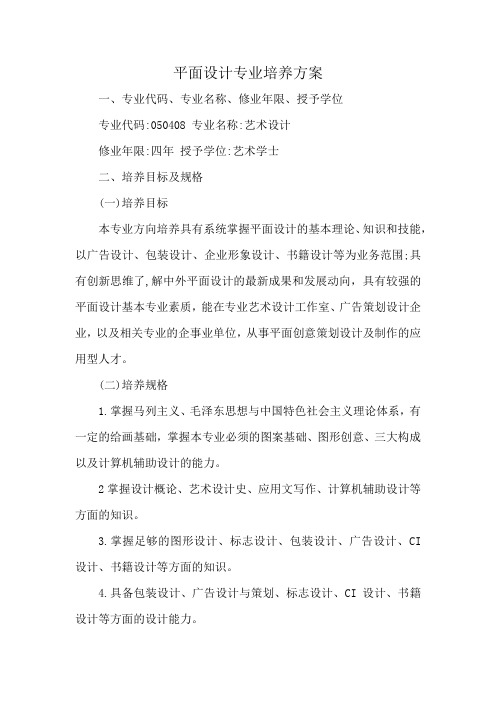 平面设计专业培养方案

一、专业代码、专业名称、修业年限、授予学位

专业代码:050408 专业名称:艺术设计

修业年限:四年 授予学位:艺术学士

二、培养目标及规格

(一)培养目标

本专业方向培养具有系统掌握平面设计的基本理论、知识和技能，以广告设计、包装设计、企业形象设计、书籍设计等为业务范围;具有创新思维了,解中外平面设计的最新成果和发展动向，具有较强的平面设计基本专业素质，能在专业艺术设计工作室、广告策划设计企业，以及相关专业的企事业单位，从事平面创意策划设计及制作的应用型人才。

(二)培养规格

1.掌握马列主义、毛泽东思想与中国特色社会主义理论体系，有一定的绘画基础，掌握本专业必须的图案基础、图形创意、三大构成以及计算机辅助设计的能力。

2掌握设计概论、艺术设计史、应用文写作、计算机辅助设计等方面的知识。

3.掌握足够的图形设计、标志设计、包装设计、广告设计、CI设计、书籍设计等方面的知识。

4.具备包装设计、广告设计与策划、标志设计、CI 设计、书籍设计等方面的设计能力。